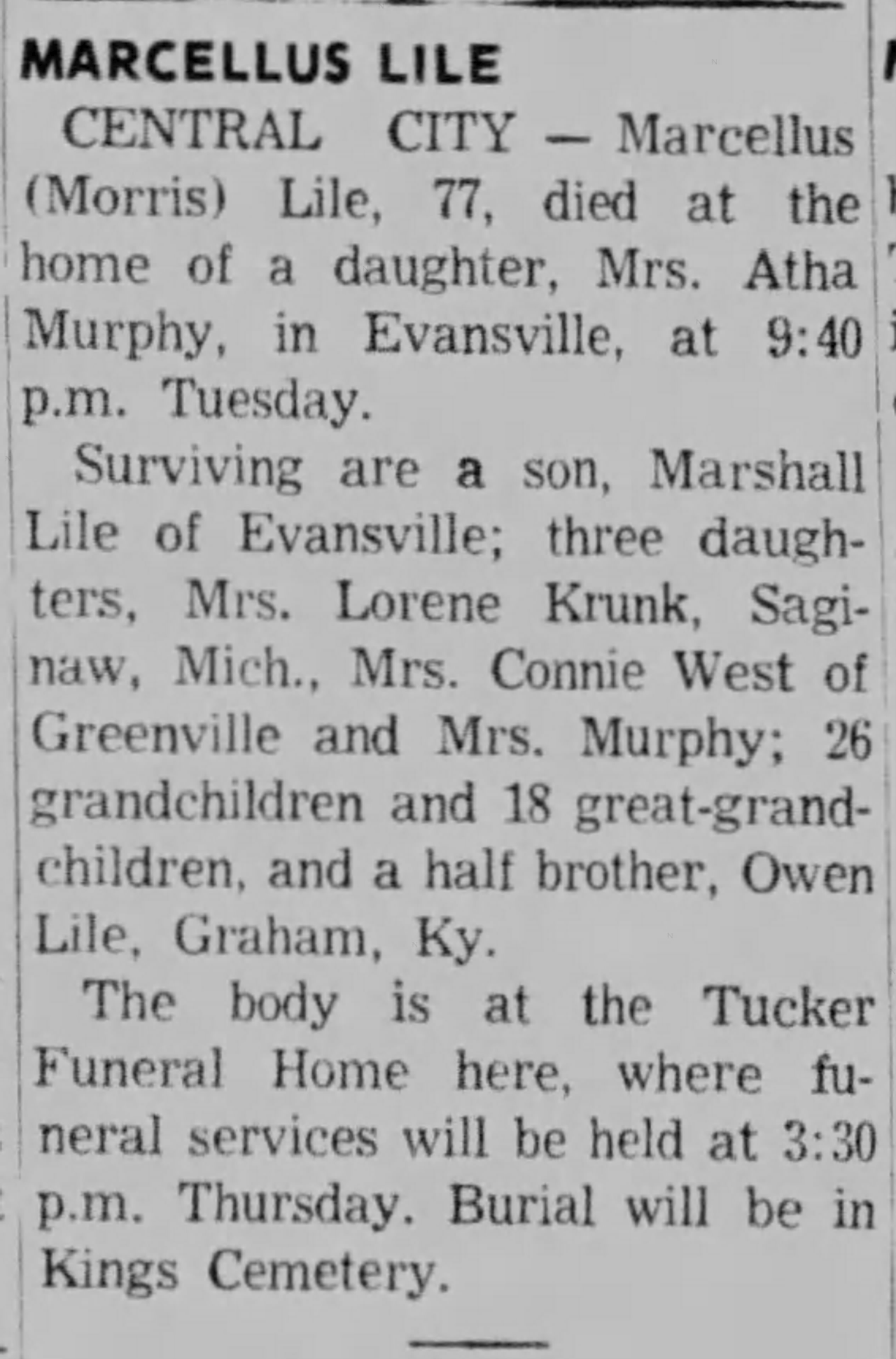 MARCELLUS LILE

CENTRAL CITY — Marcellus (Morris) Lile, 77, died at the home of a daughter, Mrs. Atha Murphy, in Evansville, at 9:40 p.m. Tuesday.

Surviving are a son, Marshall Lile of Evansville; three daughters, Mrs. Lorene Krunk, Saginaw, Mich., Mrs. Connie West of Greenville and Mrs. Murphy; 26 grandchildren and 18 great-grandchildren, and a half brother, Owen Lile, Graham, Ky.

The body is at the Tucker Funeral Home here, where funeral services will be held at 3:30 p.m. Thursday. Burial will be in Kings Cemetery.